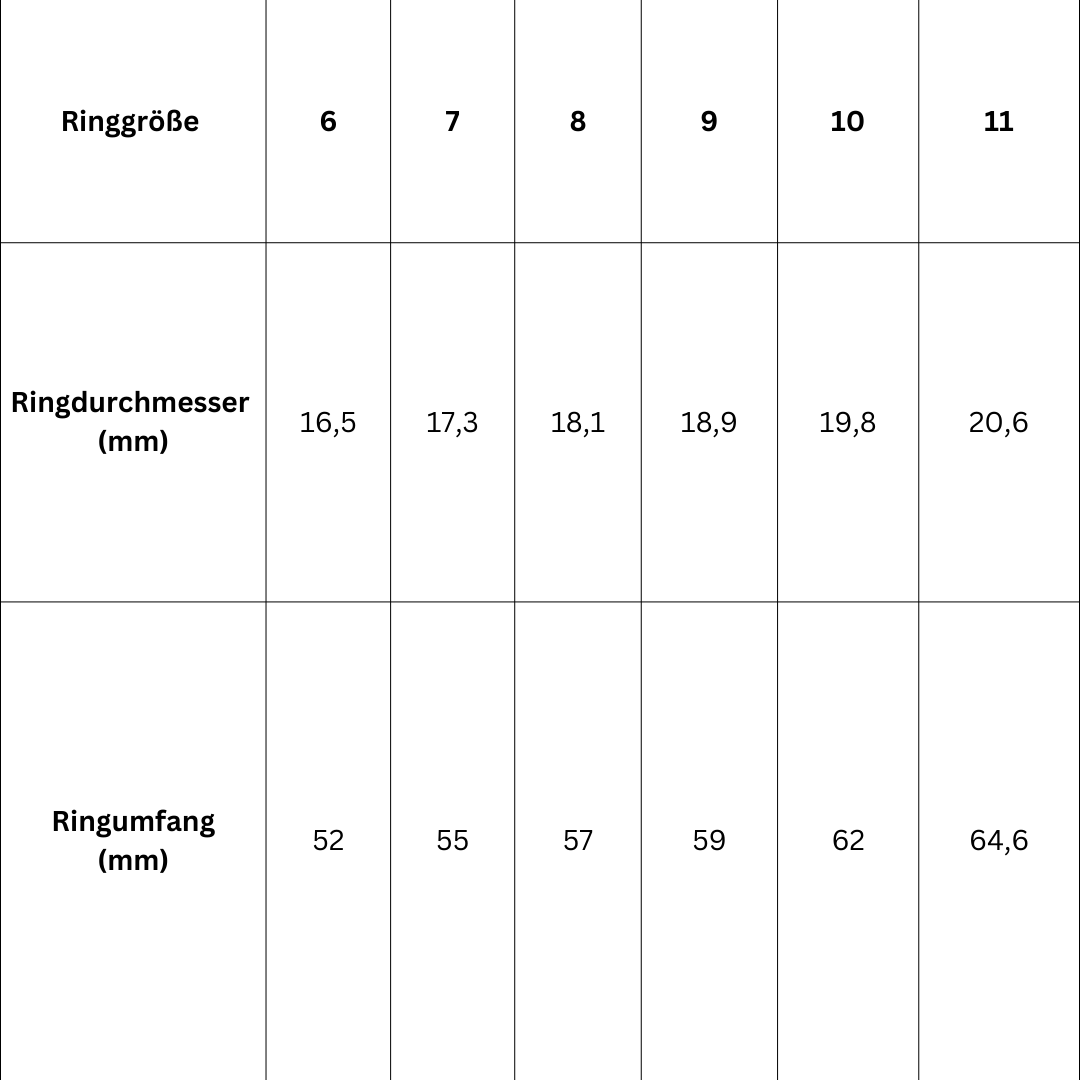 | Ringgröße | 6 | 7 | 8 | 9 | 10 | 11 |
|---|---|---|---|---|---|---|
| Ringdurchmesser (mm) | 16,5 | 17,3 | 18,1 | 18,9 | 19,8 | 20,6 |
| Ringumfang (mm) | 52 | 55 | 57 | 59 | 62 | 64,6 |